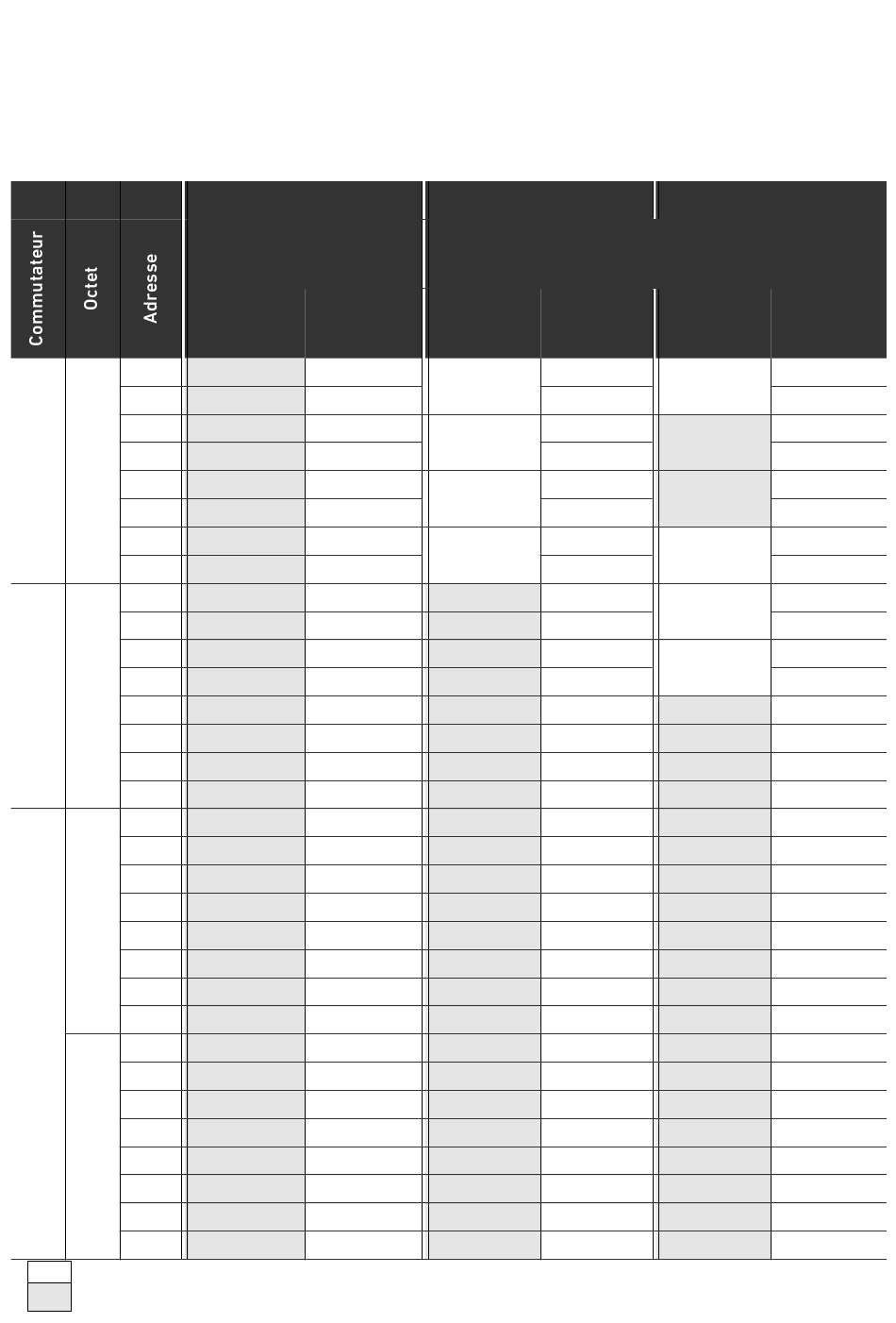 Commutateur

Octet

Adresse